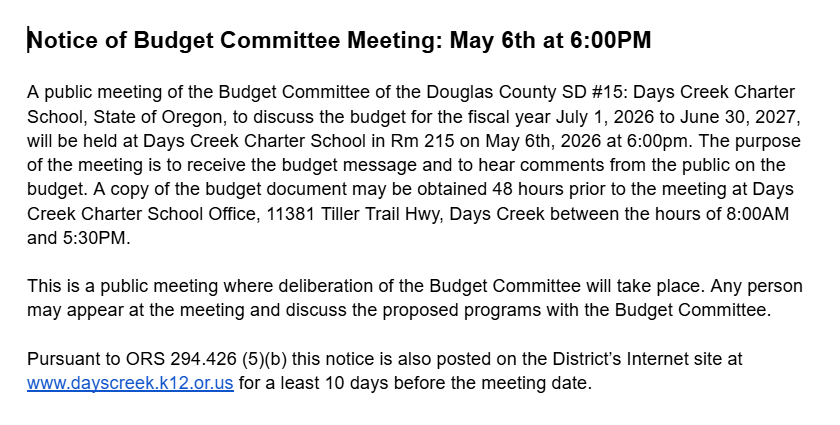 Notice of Budget Committee Meeting: May 6th at 6:00PM

A public meeting of the Budget Committee of the Douglas County SD #15: Days Creek Charter School, State of Oregon, to discuss the budget for the fiscal year July 1, 2026 to June 30, 2027, will be held at Days Creek Charter School in Rm 215 on May 6th, 2026 at 6:00pm. The purpose of the meeting is to receive the budget message and to hear comments from the public on the budget. A copy of the budget document may be obtained 48 hours prior to the meeting at Days Creek Charter School Office, 11381 Tiller Trail Hwy, Days Creek between the hours of 8:00AM and 5:30PM.

This is a public meeting where deliberation of the Budget Committee will take place. Any person may appear at the meeting and discuss the proposed programs with the Budget Committee.

Pursuant to ORS 294.426 (5)(b) this notice is also posted on the District's Internet site at www.dayscreek.k12.or.us for a least 10 days before the meeting date.